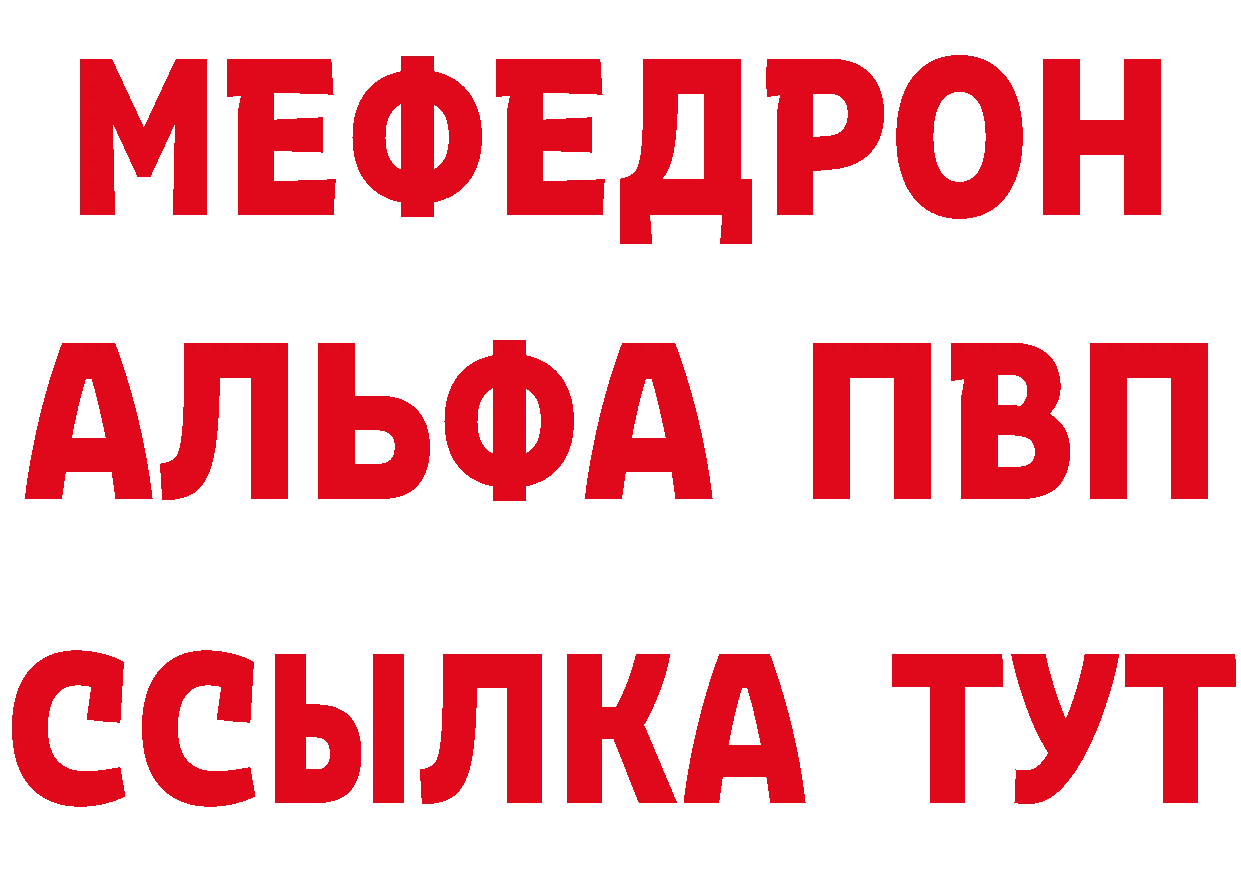 МЕФЕДРОН
АЛЬФА ПВП
ССЫЛКА ТУТ